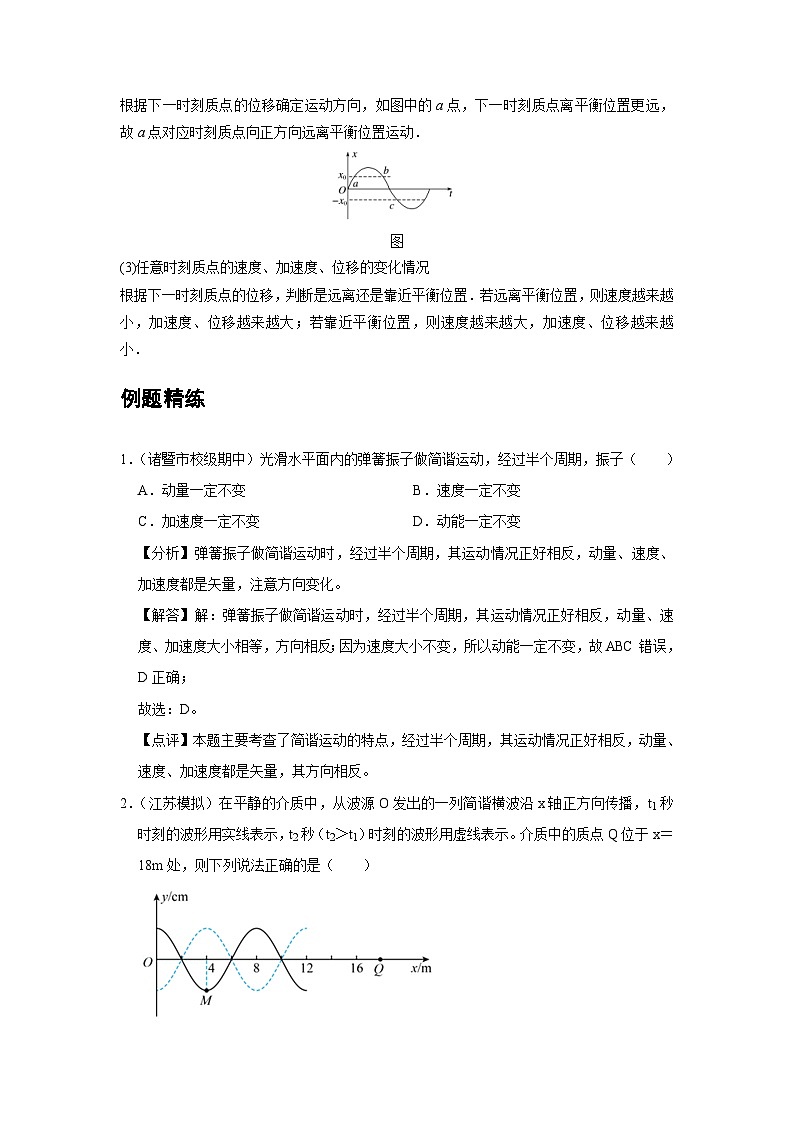 根据下一时刻质点的位移确定运动方向，如图中的 $a$ 点，下一时刻质点离平衡位置更远，故 $a$ 点对应时刻质点向正方向远离平衡位置运动．

$x$
$x_0$
$b$
$O$
$a$
$t$
$-x_0$
$c$

图

(3)任意时刻质点的速度、加速度、位移的变化情况

根据下一时刻质点的位移，判断是远离还是靠近平衡位置．若远离平衡位置，则速度越来越小，加速度、位移越来越大；若靠近平衡位置，则速度越来越大，加速度、位移越来越小．

例题精练

1．（诸暨市校级期中）光滑水平面内的弹簧振子做简谐运动，经过半个周期，振子（　　）

A．动量一定不变　　B．速度一定不变

C．加速度一定不变　　D．动能一定不变

【分析】弹簧振子做简谐运动时，经过半个周期，其运动情况正好相反，动量、速度、加速度都是矢量，注意方向变化。

【解答】解：弹簧振子做简谐运动时，经过半个周期，其运动情况正好相反，动量、速度、加速度大小相等，方向相反；因为速度大小不变，所以动能一定不变，故 ABC 错误，D 正确；

故选：D。

【点评】本题主要考查了简谐运动的特点，经过半个周期，其运动情况正好相反，动量、速度、加速度都是矢量，其方向相反。

2．（江苏模拟）在平静的介质中，从波源 O 发出的一列简谐横波沿 x 轴正方向传播，$t_1$ 秒时刻的波形用实线表示，$t_2$ 秒（$t_2>t_1$）时刻的波形用虚线表示。介质中的质点 Q 位于 x＝18m 处，则下列说法正确的是（　　）

$y$/cm
$O$
4
8
12
16
$Q$
$x$/m
$M$